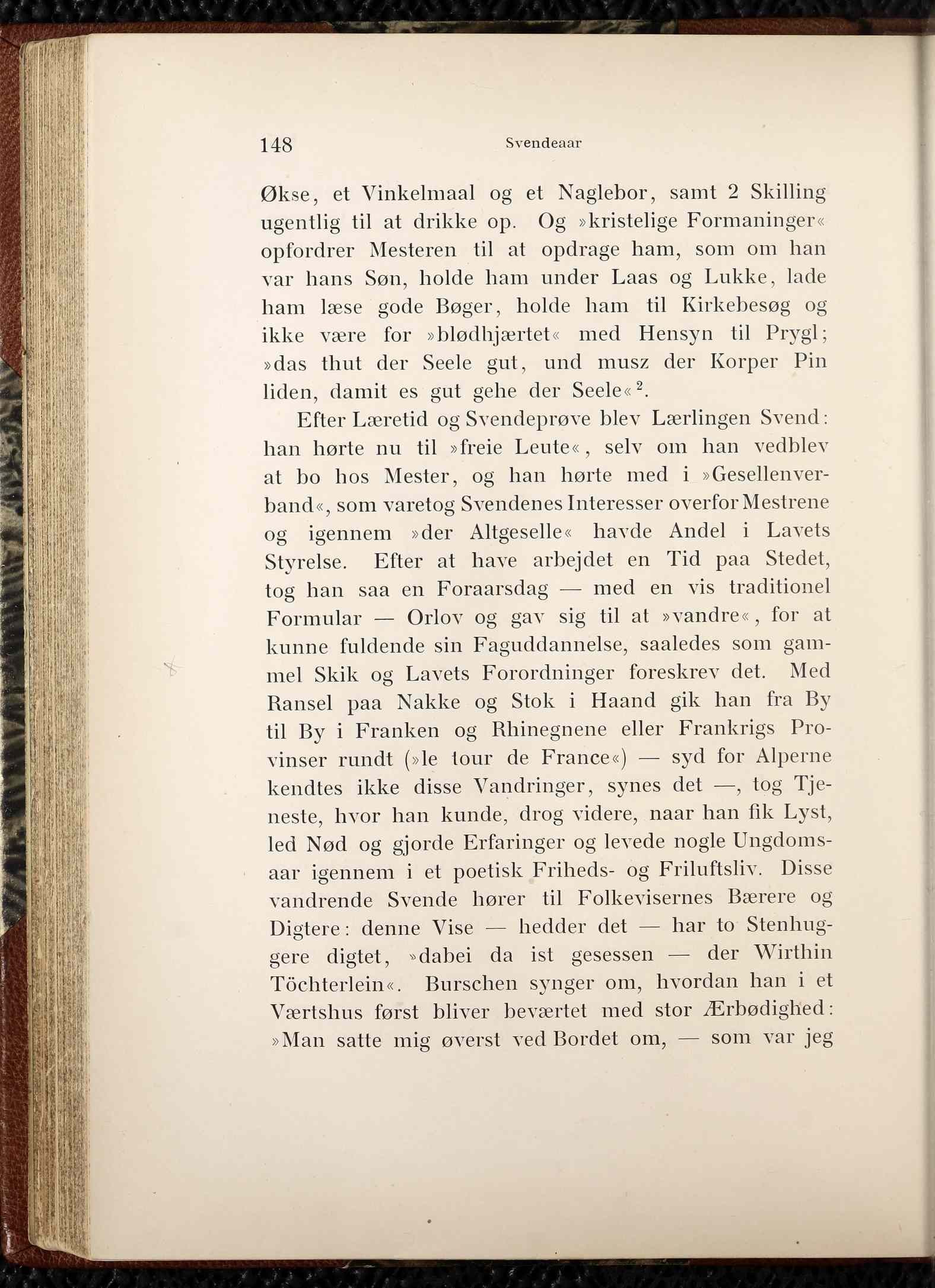 148 Svendeaar

Økse, et Vinkelmaal og et Naglebor, samt 2 Skilling ugentlig til at drikke op. Og »kristelige Formaninger« opfordrer Mesteren til at opdrage ham, som om han var hans Søn, holde ham under Laas og Lukke, lade ham læse gode Bøger, holde ham til Kirkebesøg og ikke være for »blødhjærtet« med Hensyn til Prygl; »das thut der Seele gut, und musz der Korper Pin liden, damit es gut gehe der Seele«$^2$.

Efter Læretid og Svendeprøve blev Lærlingen Svend: han hørte nu til »freie Leute«, selv om han vedblev at bo hos Mester, og han hørte med i »Gesellenverband«, som varetog Svendenes Interesser overfor Mestrene og igennem »der Altgeselle« havde Andel i Lavets Styrelse. Efter at have arbejdet en Tid paa Stedet, tog han saa en Foraarsdag — med en vis traditionel Formular — Orlov og gav sig til at »vandre«, for at kunne fuldende sin Faguddannelse, saaledes som gammel Skik og Lavets Forordninger foreskrev det. Med Ransel paa Nakke og Stok i Haand gik han fra By til By i Franken og Rhinegnene eller Frankrigs Provinser rundt (»le tour de France«) — syd for Alperne kendtes ikke disse Vandringer, synes det —, tog Tjeneste, hvor han kunde, drog videre, naar han fik Lyst, led Nød og gjorde Erfaringer og levede nogle Ungdomsaar igennem i et poetisk Friheds- og Friluftsliv. Disse vandrende Svende hører til Folkevisernes Bærere og Digtere: denne Vise — hedder det — har to Stenhuggere digtet, »dabei da ist gesessen — der Wirthin Töchterlein«. Burschen synger om, hvordan han i et Værtshus først bliver beværtet med stor Ærbødighed: »Man satte mig øverst ved Bordet om, — som var jeg